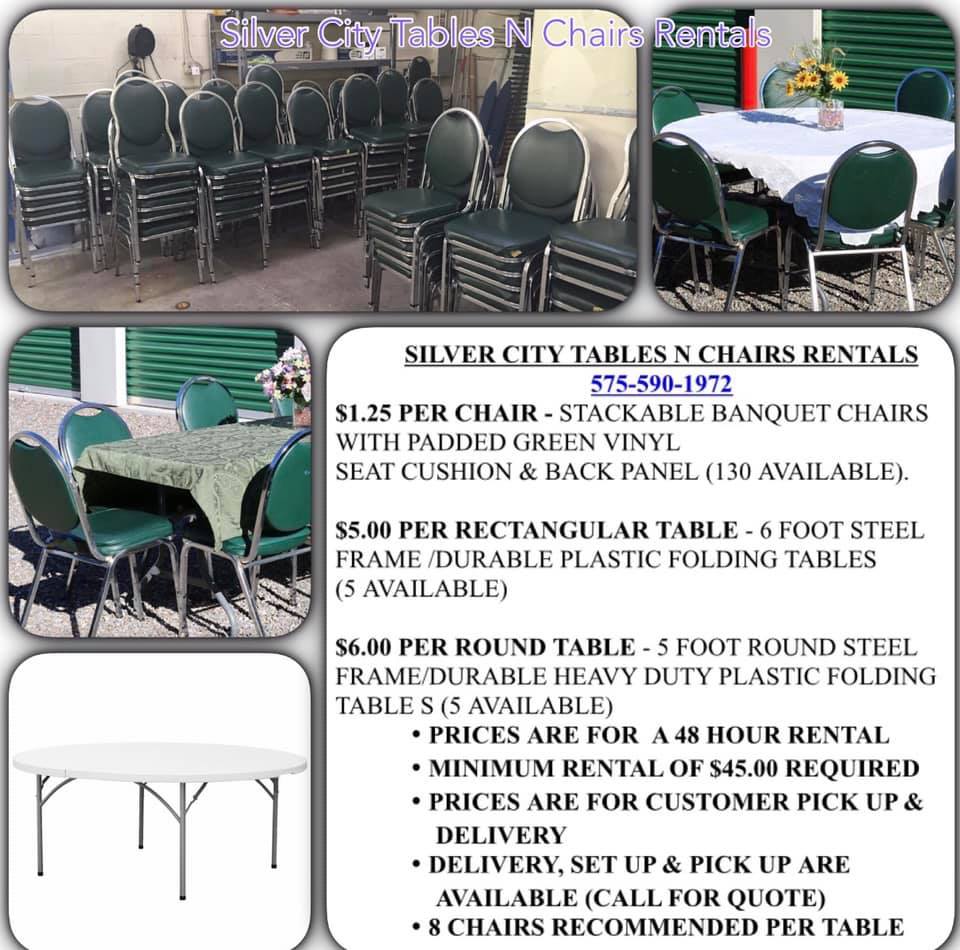 Silver City Tables N Chairs Rentals

SILVER CITY TABLES N CHAIRS RENTALS
575-590-1972

$1.25 PER CHAIR - STACKABLE BANQUET CHAIRS WITH PADDED GREEN VINYL SEAT CUSHION & BACK PANEL (130 AVAILABLE).

$5.00 PER RECTANGULAR TABLE - 6 FOOT STEEL FRAME /DURABLE PLASTIC FOLDING TABLES (5 AVAILABLE)

$6.00 PER ROUND TABLE - 5 FOOT ROUND STEEL FRAME/DURABLE HEAVY DUTY PLASTIC FOLDING TABLE S (5 AVAILABLE)

• PRICES ARE FOR A 48 HOUR RENTAL
• MINIMUM RENTAL OF $45.00 REQUIRED
• PRICES ARE FOR CUSTOMER PICK UP & DELIVERY
• DELIVERY, SET UP & PICK UP ARE AVAILABLE (CALL FOR QUOTE)
• 8 CHAIRS RECOMMENDED PER TABLE